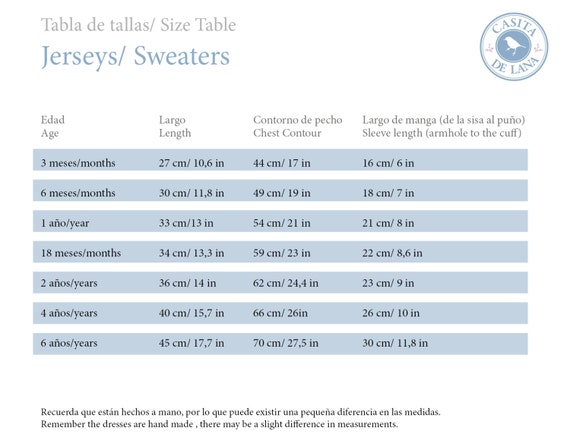 Tabla de tallas/ Size Table

Jerseys/ Sweaters

CASITA DE LANA

| Edad Age | Largo Length | Contorno de pecho Chest Contour | Largo de manga (de la sisa al puño) Sleeve length (armhole to the cuff) |
|---|---|---|---|
| 3 meses/months | 27 cm/ 10,6 in | 44 cm/ 17 in | 16 cm/ 6 in |
| 6 meses/months | 30 cm/ 11,8 in | 49 cm/ 19 in | 18 cm/ 7 in |
| 1 año/year | 33 cm/13 in | 54 cm/ 21 in | 21 cm/ 8 in |
| 18 meses/months | 34 cm/ 13,3 in | 59 cm/ 23 in | 22 cm/ 8,6 in |
| 2 años/years | 36 cm/ 14 in | 62 cm/ 24,4 in | 23 cm/ 9 in |
| 4 años/years | 40 cm/ 15,7 in | 66 cm/ 26in | 26 cm/ 10 in |
| 6 años/years | 45 cm/ 17,7 in | 70 cm/ 27,5 in | 30 cm/ 11,8 in |

Recuerda que están hechos a mano, por lo que puede existir una pequeña diferencia en las medidas.
Remember the dresses are hand made , there may be a slight difference in measurements.